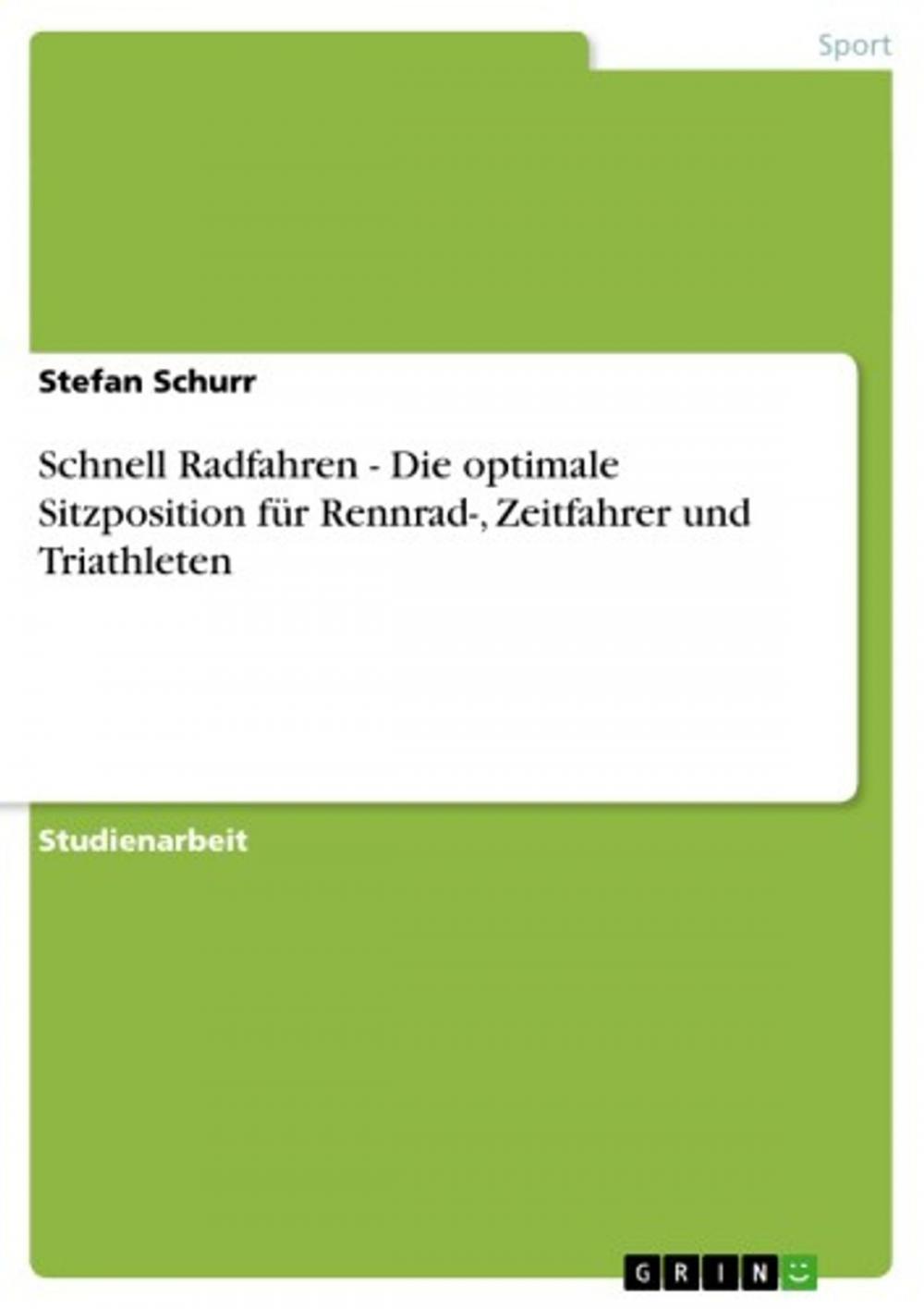 Sport

Stefan Schurr

Schnell Radfahren - Die optimale Sitzposition für Rennrad-, Zeitfahrer und Triathleten

Studienarbeit

GRIN